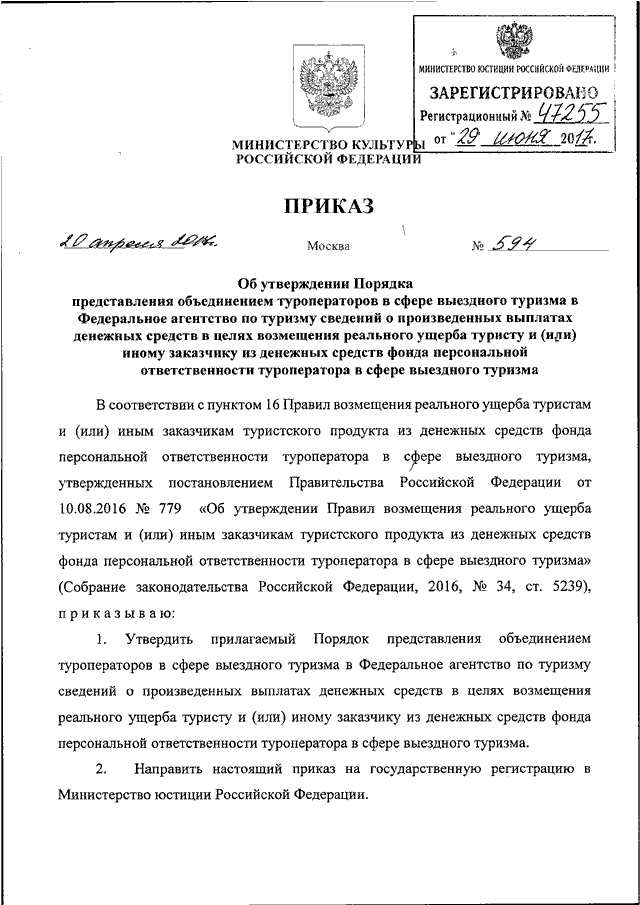 МИНИСТЕРСТВО ЮСТИЦИИ РОССИЙСКОЙ ФЕДЕРАЦИИ
ЗАРЕГИСТРИРОВАНО
Регистрационный № 47255
от "29" июня 2017.

МИНИСТЕРСТВО КУЛЬТУРЫ
РОССИЙСКОЙ ФЕДЕРАЦИИ

ПРИКАЗ

20 апреля 2017г.    Москва    № 594

Об утверждении Порядка
представления объединением туроператоров в сфере выездного туризма в Федеральное агентство по туризму сведений о произведенных выплатах денежных средств в целях возмещения реального ущерба туристу и (или) иному заказчику из денежных средств фонда персональной ответственности туроператора в сфере выездного туризма

В соответствии с пунктом 16 Правил возмещения реального ущерба туристам и (или) иным заказчикам туристского продукта из денежных средств фонда персональной ответственности туроператора в сфере выездного туризма, утвержденных постановлением Правительства Российской Федерации от 10.08.2016 № 779 «Об утверждении Правил возмещения реального ущерба туристам и (или) иным заказчикам туристского продукта из денежных средств фонда персональной ответственности туроператора в сфере выездного туризма» (Собрание законодательства Российской Федерации, 2016, № 34, ст. 5239), приказываю:

1. Утвердить прилагаемый Порядок представления объединением туроператоров в сфере выездного туризма в Федеральное агентство по туризму сведений о произведенных выплатах денежных средств в целях возмещения реального ущерба туристу и (или) иному заказчику из денежных средств фонда персональной ответственности туроператора в сфере выездного туризма.

2. Направить настоящий приказ на государственную регистрацию в Министерство юстиции Российской Федерации.